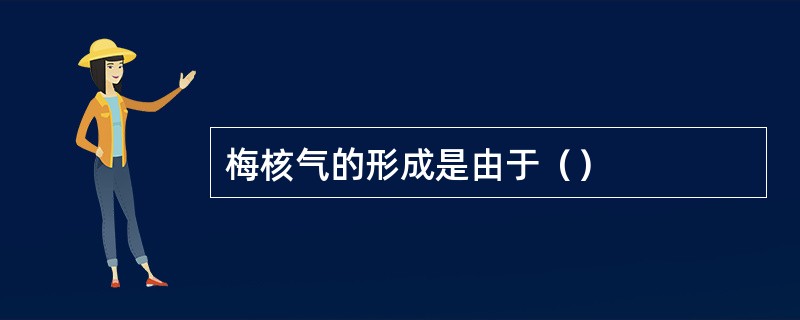 梅核气的形成是由于（）